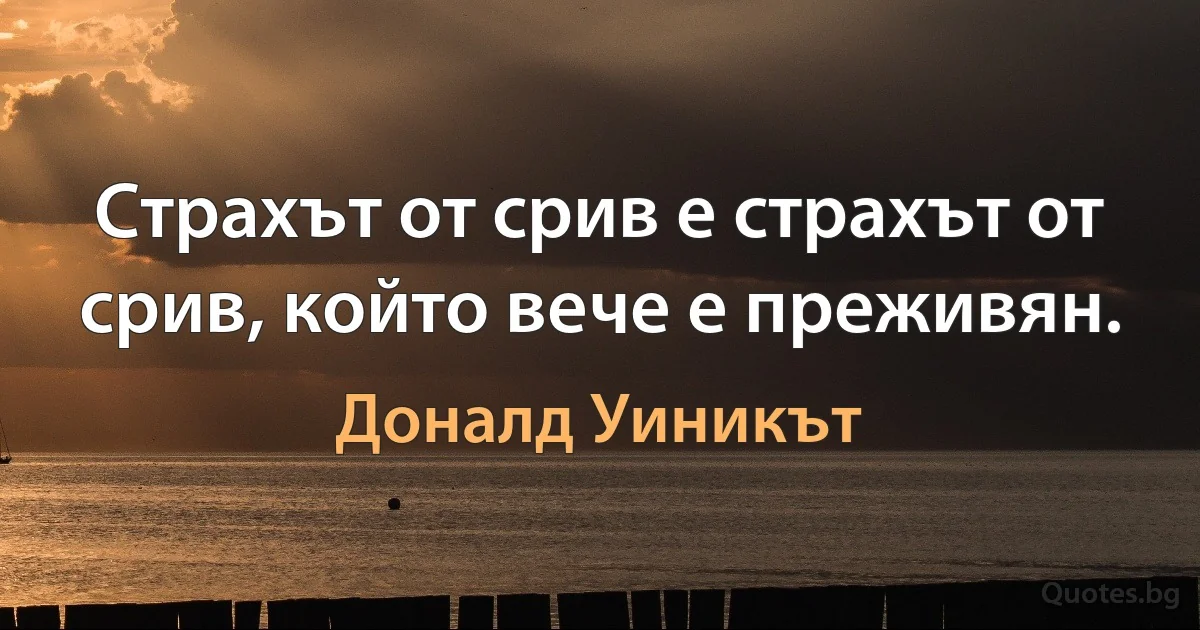 Страхът от срив е страхът от срив, който вече е преживян.

Доналд Уиникът

Quotes.bg